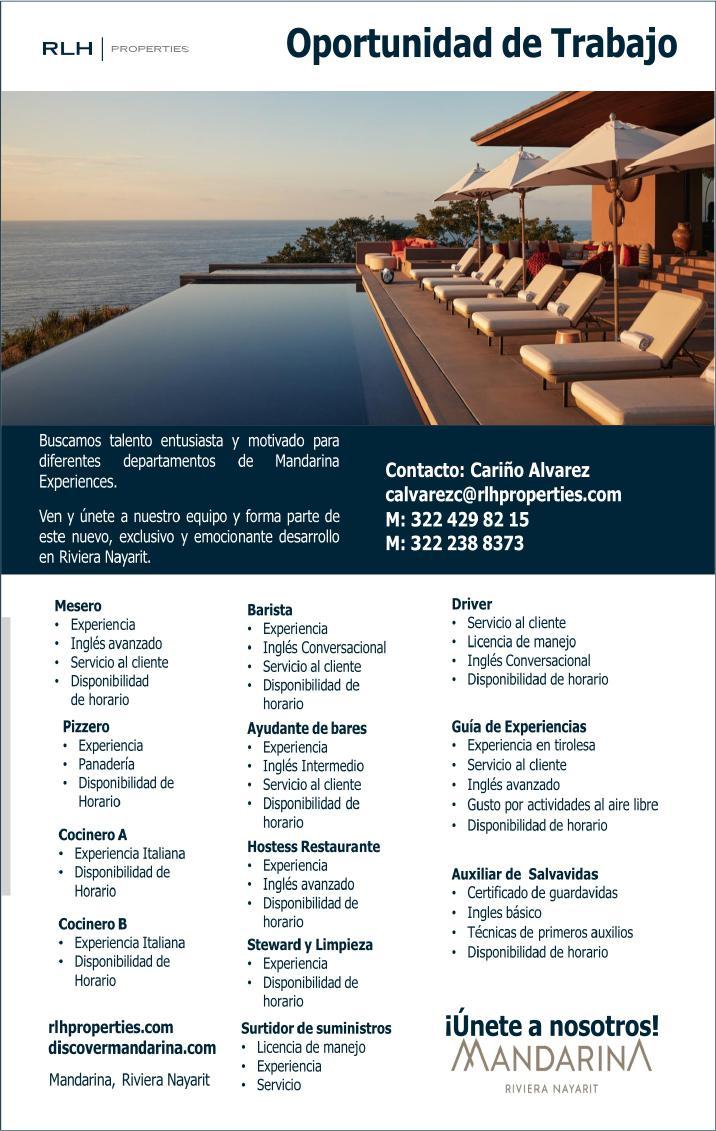 RLH | PROPERTIES

Oportunidad de Trabajo

Buscamos talento entusiasta y motivado para diferentes departamentos de Mandarina Experiences.

Ven y únete a nuestro equipo y forma parte de este nuevo, exclusivo y emocionante desarrollo en Riviera Nayarit.

Contacto: Cariño Alvarez
calvarezc@rlhproperties.com
M: 322 429 82 15
M: 322 238 8373

Mesero
• Experiencia
• Inglés avanzado
• Servicio al cliente
• Disponibilidad de horario

Pizzero
• Experiencia
• Panadería
• Disponibilidad de Horario

Cocinero A
• Experiencia Italiana
• Disponibilidad de Horario

Cocinero B
• Experiencia Italiana
• Disponibilidad de Horario

rlhproperties.com
discovermandarina.com

Mandarina, Riviera Nayarit

Barista
• Experiencia
• Inglés Conversacional
• Servicio al cliente
• Disponibilidad de horario

Ayudante de bares
• Experiencia
• Inglés Intermedio
• Servicio al cliente
• Disponibilidad de horario

Hostess Restaurante
• Experiencia
• Inglés avanzado
• Disponibilidad de horario

Steward y Limpieza
• Experiencia
• Disponibilidad de horario

Surtidor de suministros
• Licencia de manejo
• Experiencia
• Servicio

Driver
• Servicio al cliente
• Licencia de manejo
• Inglés Conversacional
• Disponibilidad de horario

Guía de Experiencias
• Experiencia en tirolesa
• Servicio al cliente
• Inglés avanzado
• Gusto por actividades al aire libre
• Disponibilidad de horario

Auxiliar de Salvavidas
• Certificado de guardavidas
• Ingles básico
• Técnicas de primeros auxilios
• Disponibilidad de horario

¡Únete a nosotros!
MANDARINA
RIVIERA NAYARIT